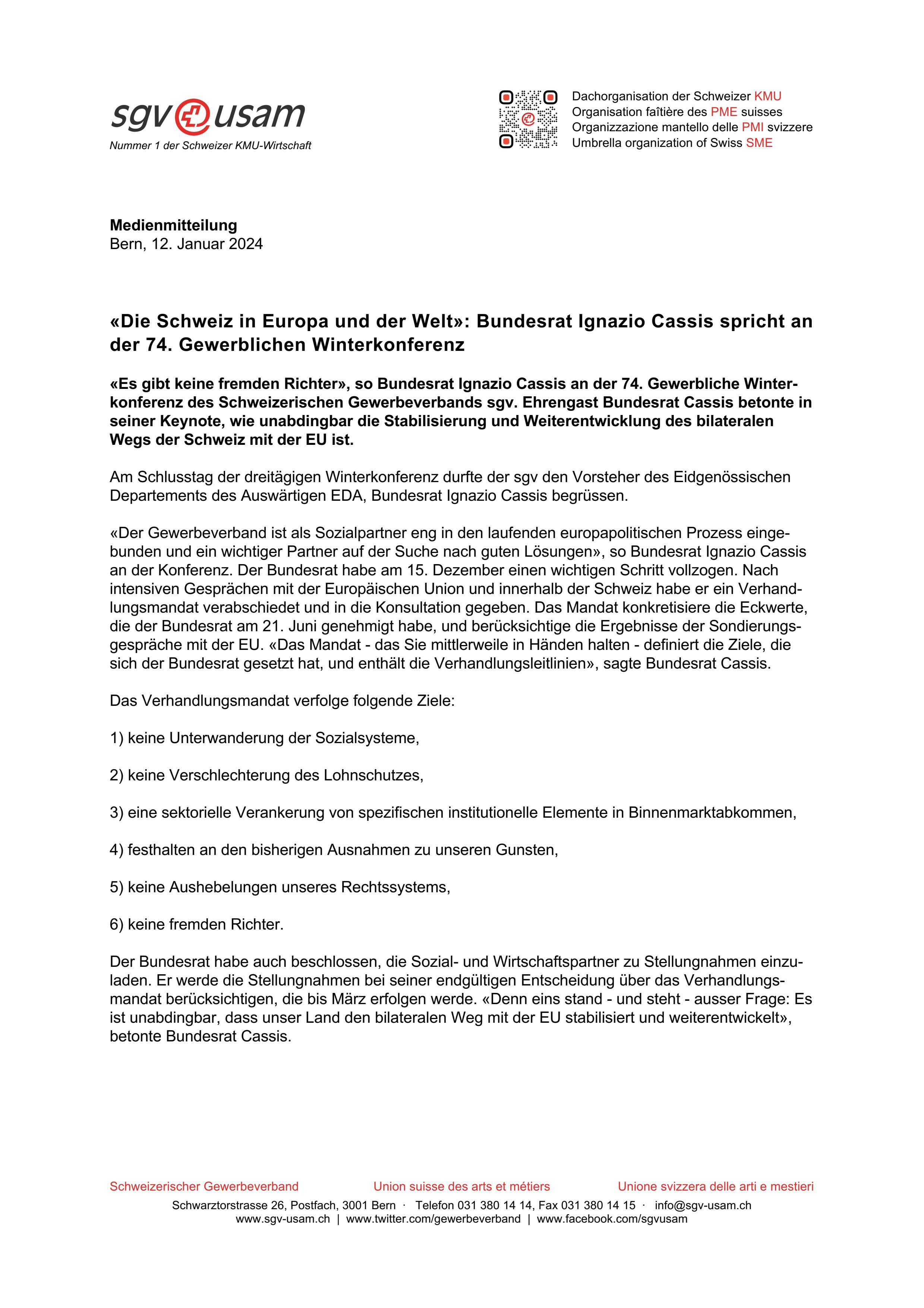 sgv usam
Nummer 1 der Schweizer KMU-Wirtschaft

Dachorganisation der Schweizer KMU
Organisation faîtière des PME suisses
Organizzazione mantello delle PMI svizzere
Umbrella organization of Swiss SME

**Medienmitteilung**
Bern, 12. Januar 2024

**«Die Schweiz in Europa und der Welt»: Bundesrat Ignazio Cassis spricht an der 74. Gewerblichen Winterkonferenz**

**«Es gibt keine fremden Richter», so Bundesrat Ignazio Cassis an der 74. Gewerbliche Winterkonferenz des Schweizerischen Gewerbeverbands sgv. Ehrengast Bundesrat Cassis betonte in seiner Keynote, wie unabdingbar die Stabilisierung und Weiterentwicklung des bilateralen Wegs der Schweiz mit der EU ist.**

Am Schlusstag der dreitägigen Winterkonferenz durfte der sgv den Vorsteher des Eidgenössischen Departements des Auswärtigen EDA, Bundesrat Ignazio Cassis begrüssen.

«Der Gewerbeverband ist als Sozialpartner eng in den laufenden europapolitischen Prozess eingebunden und ein wichtiger Partner auf der Suche nach guten Lösungen», so Bundesrat Ignazio Cassis an der Konferenz. Der Bundesrat habe am 15. Dezember einen wichtigen Schritt vollzogen. Nach intensiven Gesprächen mit der Europäischen Union und innerhalb der Schweiz habe er ein Verhandlungsmandat verabschiedet und in die Konsultation gegeben. Das Mandat konkretisiere die Eckwerte, die der Bundesrat am 21. Juni genehmigt habe, und berücksichtige die Ergebnisse der Sondierungsgespräche mit der EU. «Das Mandat - das Sie mittlerweile in Händen halten - definiert die Ziele, die sich der Bundesrat gesetzt hat, und enthält die Verhandlungsleitlinien», sagte Bundesrat Cassis.

Das Verhandlungsmandat verfolge folgende Ziele:

1) keine Unterwanderung der Sozialsysteme,

2) keine Verschlechterung des Lohnschutzes,

3) eine sektorielle Verankerung von spezifischen institutionelle Elemente in Binnenmarktabkommen,

4) festhalten an den bisherigen Ausnahmen zu unseren Gunsten,

5) keine Aushebelungen unseres Rechtssystems,

6) keine fremden Richter.

Der Bundesrat habe auch beschlossen, die Sozial- und Wirtschaftspartner zu Stellungnahmen einzuladen. Er werde die Stellungnahmen bei seiner endgültigen Entscheidung über das Verhandlungsmandat berücksichtigen, die bis März erfolgen werde. «Denn eins stand - und steht - ausser Frage: Es ist unabdingbar, dass unser Land den bilateralen Weg mit der EU stabilisiert und weiterentwickelt», betonte Bundesrat Cassis.

Schweizerischer Gewerbeverband Union suisse des arts et métiers Unione svizzera delle arti e mestieri
Schwarztorstrasse 26, Postfach, 3001 Bern · Telefon 031 380 14 14, Fax 031 380 14 15 · info@sgv-usam.ch
www.sgv-usam.ch | www.twitter.com/gewerbeverband | www.facebook.com/sgvusam